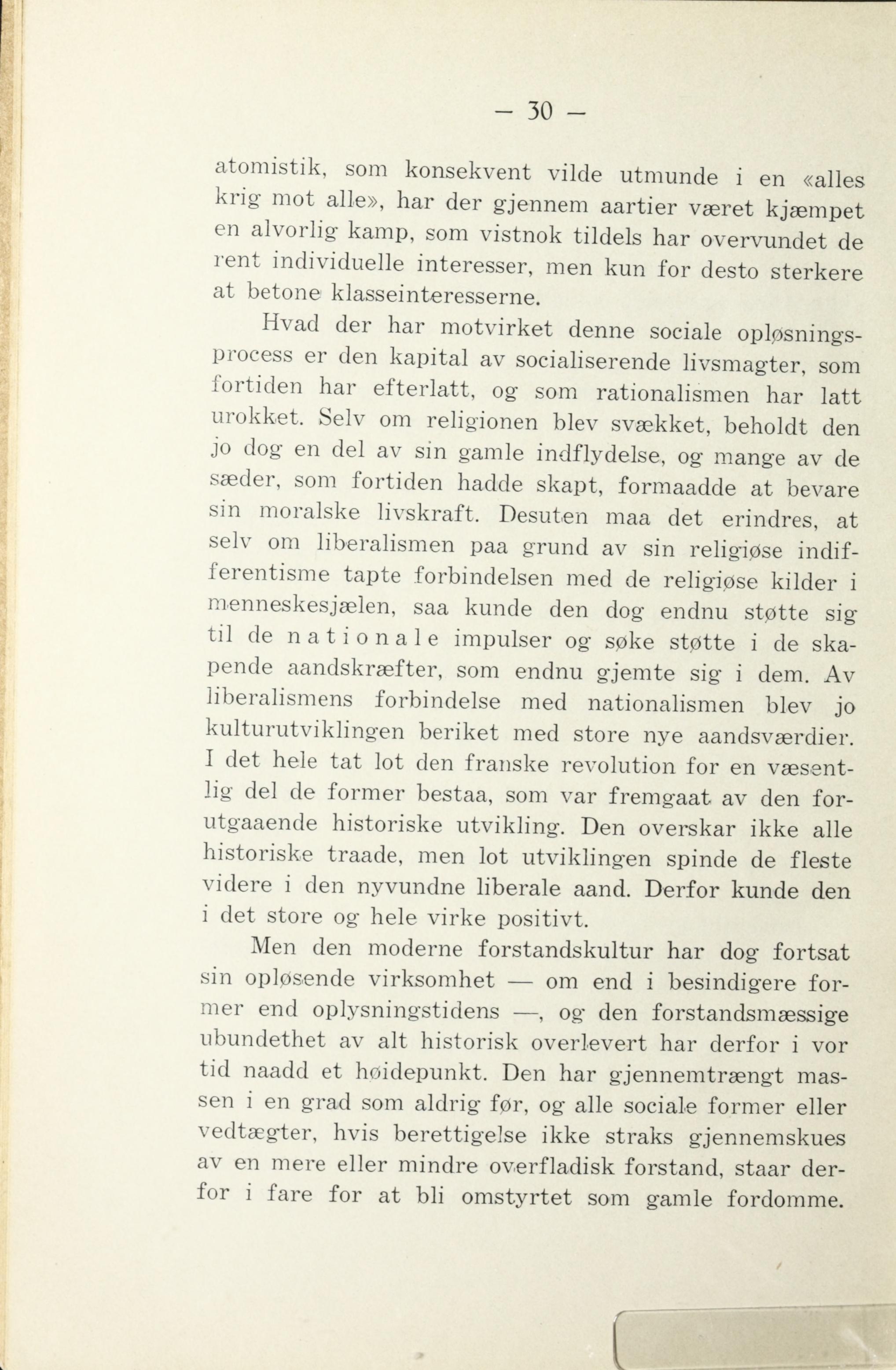 — 30 —

atomistik, som konsekvent vilde utmunde i en «alles krig mot alle», har der gjennem aartier været kjæmpet en alvorlig kamp, som vistnok tildels har overvundet de rent individuelle interesser, men kun for desto sterkere at betone klasseinteresserne.

Hvad der har motvirket denne sociale opløsningsprocess er den kapital av socialiserende livsmagter, som fortiden har efterlatt, og som rationalismen har latt urokket. Selv om religionen blev svækket, beholdt den jo dog en del av sin gamle indflydelse, og mange av de sæder, som fortiden hadde skapt, formaadde at bevare sin moralske livskraft. Desuten maa det erindres, at selv om liberalismen paa grund av sin religiøse indifferentisme tapte forbindelsen med de religiøse kilder i menneskesjælen, saa kunde den dog endnu støtte sig til de nationale impulser og søke støtte i de skapende aandskræfter, som endnu gjemte sig i dem. Av liberalismens forbindelse med nationalismen blev jo kulturutviklingen beriket med store nye aandsværdier. I det hele tat lot den franske revolution for en væsentlig del de former bestaa, som var fremgaat av den forutgaaende historiske utvikling. Den overskar ikke alle historiske traade, men lot utviklingen spinde de fleste videre i den nyvundne liberale aand. Derfor kunde den i det store og hele virke positivt.

Men den moderne forstandskultur har dog fortsat sin opløsende virksomhet — om end i besindigere former end oplysningstidens —, og den forstandsmæssige ubundethet av alt historisk overlevert har derfor i vor tid naadd et høidepunkt. Den har gjennemtrængt massen i en grad som aldrig før, og alle sociale former eller vedtægter, hvis berettigelse ikke straks gjennemskues av en mere eller mindre overfladisk forstand, staar derfor i fare for at bli omstyrtet som gamle fordomme.